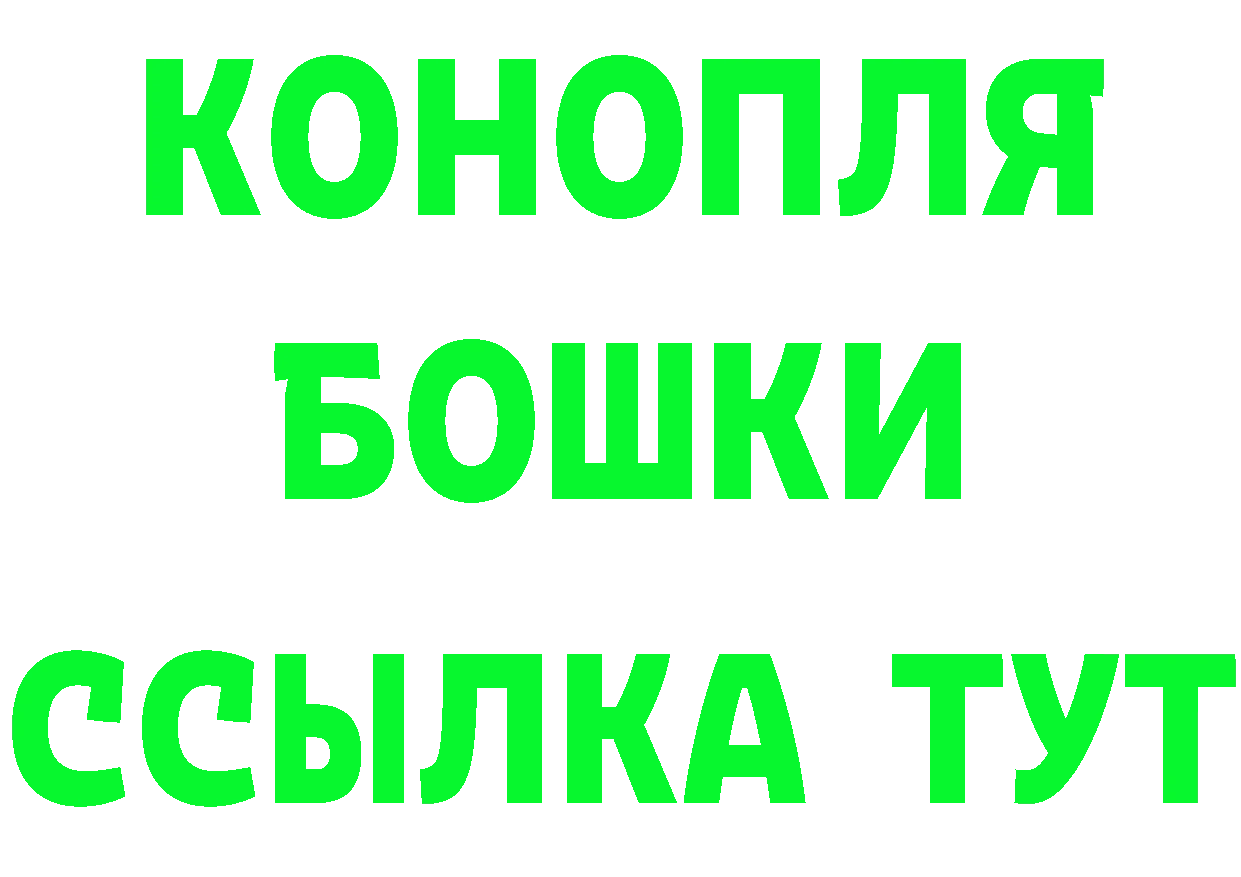 КОНОПЛЯ
БОШКИ
ССЫЛКА ТУТ